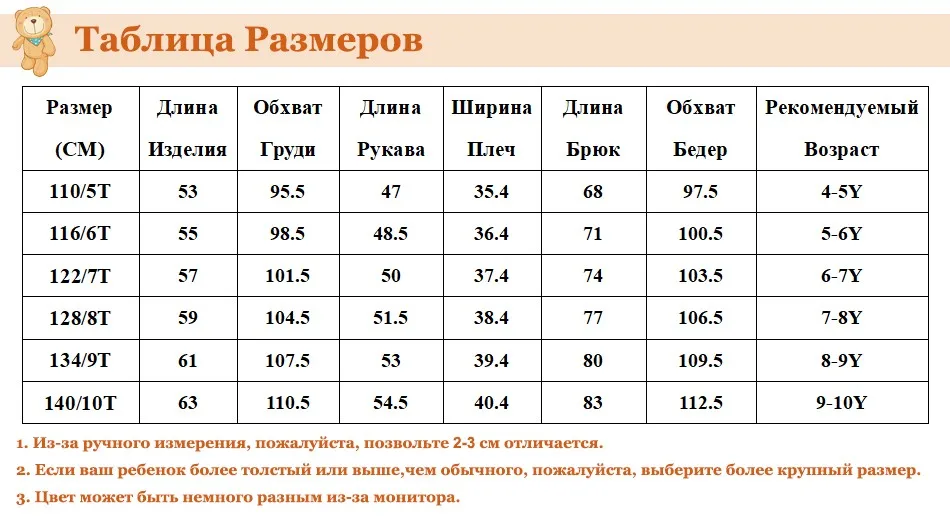 Таблица Размеров

| Размер (CM) | Длина Изделия | Обхват Груди | Длина Рукава | Ширина Плеч | Длина Брюк | Обхват Бедер | Рекомендуемый Возраст |
|---|---|---|---|---|---|---|---|
| 110/5T | 53 | 95.5 | 47 | 35.4 | 68 | 97.5 | 4-5Y |
| 116/6T | 55 | 98.5 | 48.5 | 36.4 | 71 | 100.5 | 5-6Y |
| 122/7T | 57 | 101.5 | 50 | 37.4 | 74 | 103.5 | 6-7Y |
| 128/8T | 59 | 104.5 | 51.5 | 38.4 | 77 | 106.5 | 7-8Y |
| 134/9T | 61 | 107.5 | 53 | 39.4 | 80 | 109.5 | 8-9Y |
| 140/10T | 63 | 110.5 | 54.5 | 40.4 | 83 | 112.5 | 9-10Y |

1. Из-за ручного измерения, пожалуйста, позвольте 2-3 см отличается.
2. Если ваш ребенок более толстый или выше,чем обычного, пожалуйста, выберите более крупный размер.
3. Цвет может быть немного разным из-за монитора.